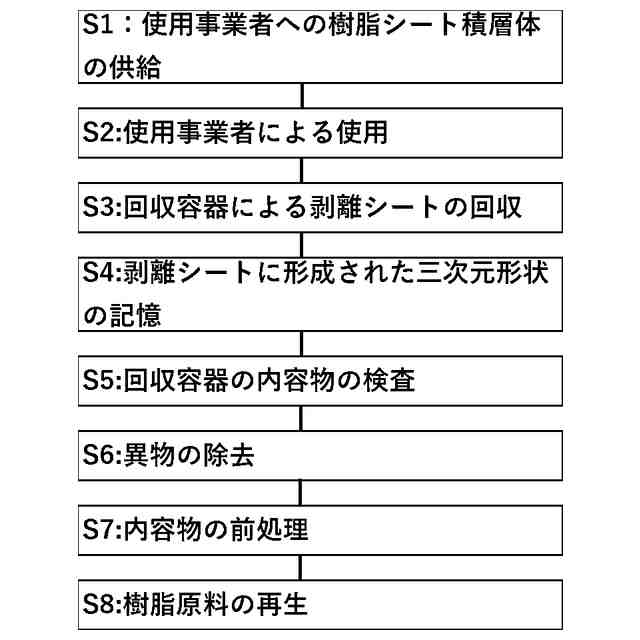 S1：使用事業者への樹脂シート積層体の供給

S2:使用事業者による使用

S3:回収容器による剥離シートの回収

S4:剥離シートに形成された三次元形状の記憶

S5:回収容器の内容物の検査

S6:異物の除去

S7:内容物の前処理

S8:樹脂原料の再生